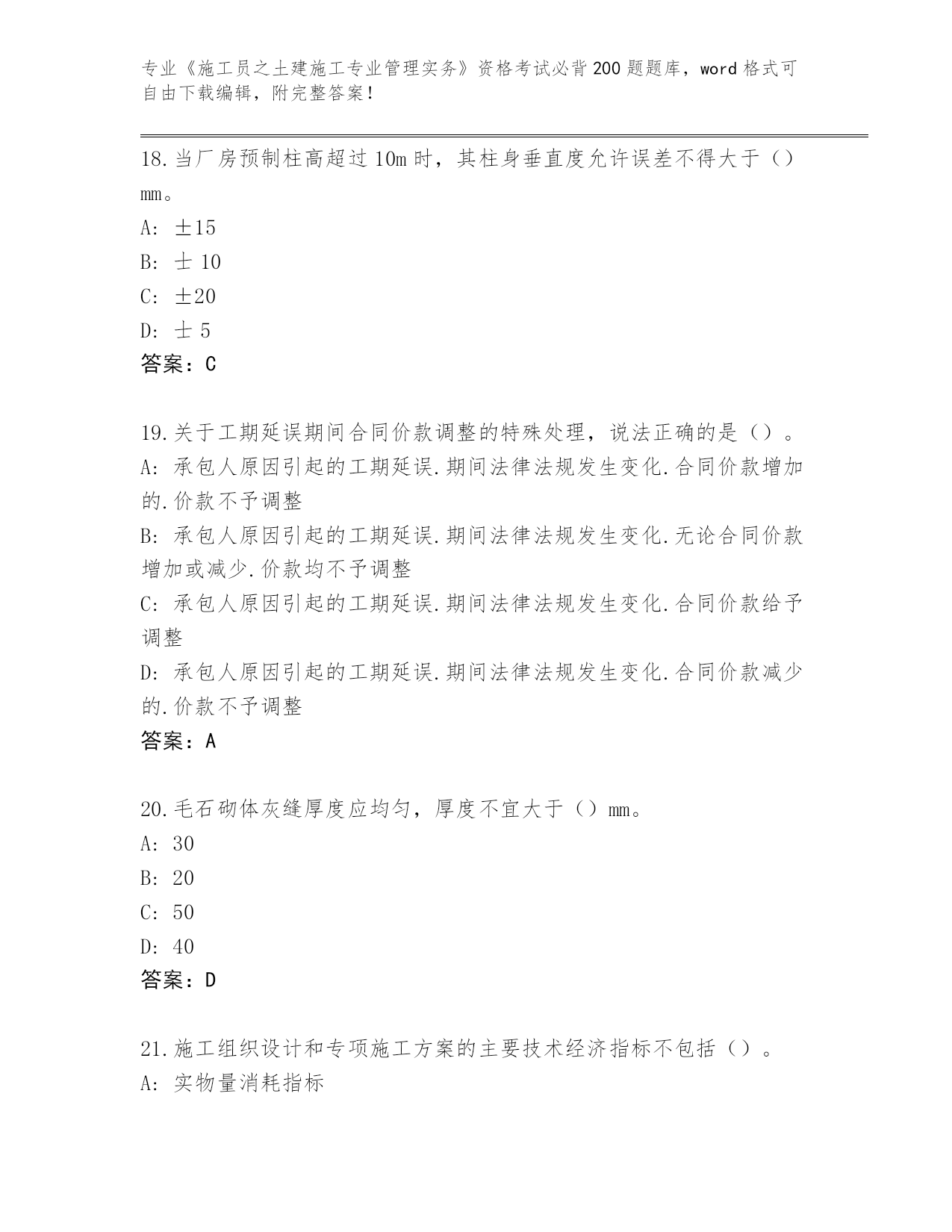 专业《施工员之土建施工专业管理实务》资格考试必背200题题库，word格式可自由下载编辑，附完整答案！

18.当厂房预制柱高超过10m时，其柱身垂直度允许误差不得大于（）mm。
A: ±15
B: 士 10
C: ±20
D: 士 5
答案：C

19.关于工期延误期间合同价款调整的特殊处理，说法正确的是（）。
A: 承包人原因引起的工期延误.期间法律法规发生变化.合同价款增加的.价款不予调整
B: 承包人原因引起的工期延误.期间法律法规发生变化.无论合同价款增加或减少.价款均不予调整
C: 承包人原因引起的工期延误.期间法律法规发生变化.合同价款给予调整
D: 承包人原因引起的工期延误.期间法律法规发生变化.合同价款减少的.价款不予调整
答案：A

20.毛石砌体灰缝厚度应均匀，厚度不宜大于（）mm。
A: 30
B: 20
C: 50
D: 40
答案：D

21.施工组织设计和专项施工方案的主要技术经济指标不包括（）。
A: 实物量消耗指标